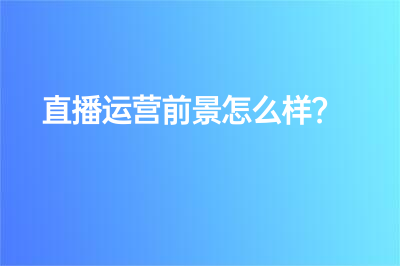 直播运营前景怎么样?